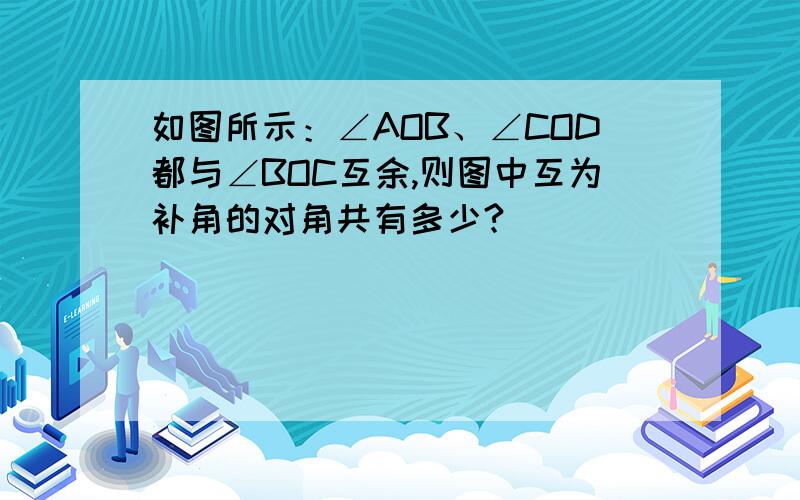 如图所示：∠AOB、∠COD都与∠BOC互余,则图中互为补角的对角共有多少？

E-LEARNING